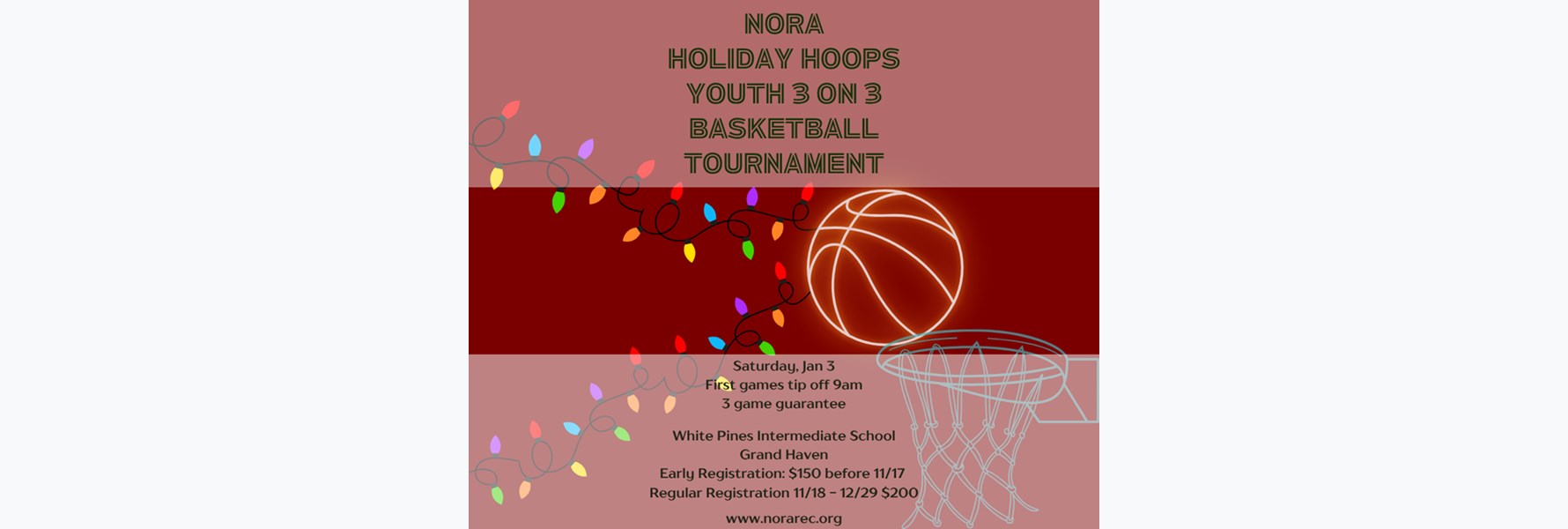 NORA
HOLIDAY HOOPS
YOUTH 3 ON 3
BASKETBALL
TOURNAMENT

Saturday, Jan 3
First games tip off 9am
3 game guarantee

White Pines Intermediate School
Grand Haven
Early Registration: $150 before 11/17
Regular Registration 11/18 - 12/29 $200

www.norarec.org